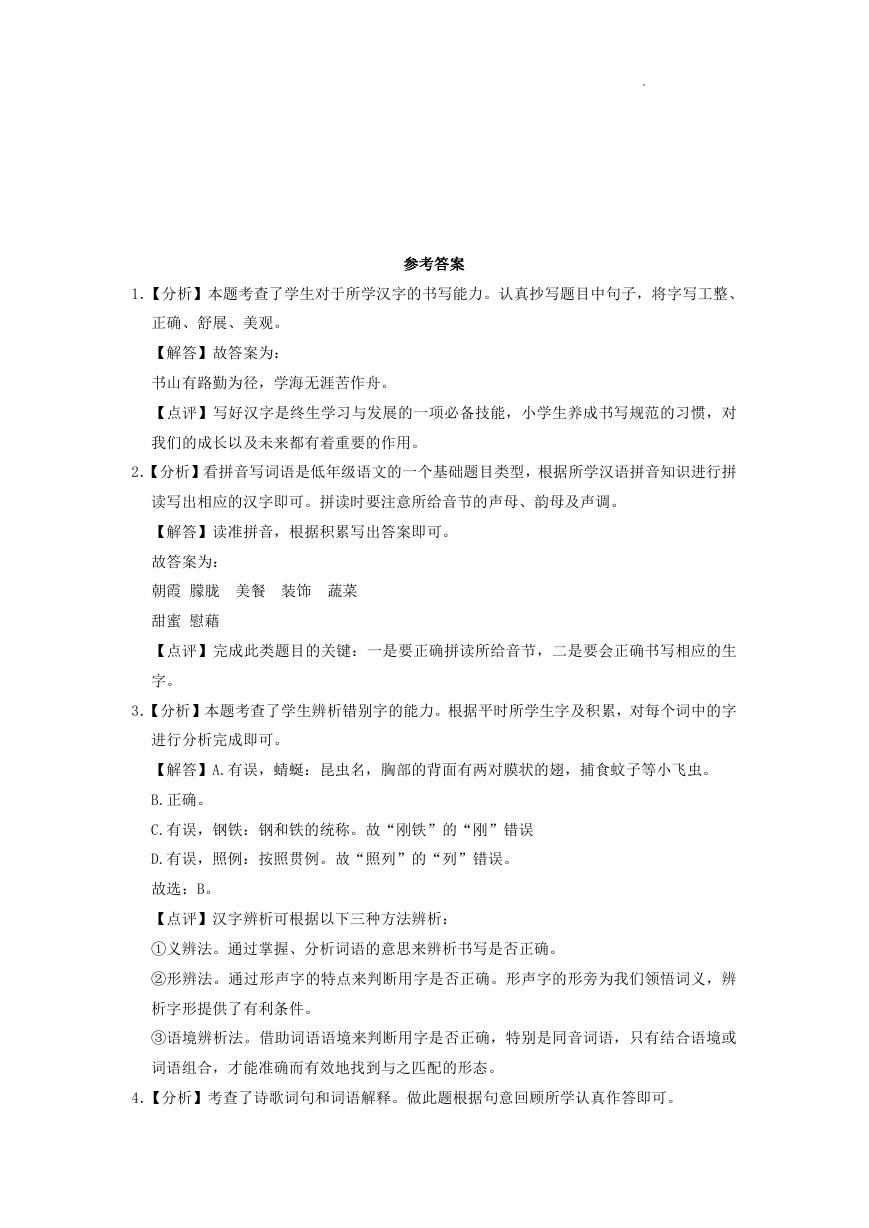 参考答案

1.【分析】本题考查了学生对于所学汉字的书写能力。认真抄写题目中句子，将字写工整、正确、舒展、美观。

【解答】故答案为：

书山有路勤为径，学海无涯苦作舟。

【点评】写好汉字是终生学习与发展的一项必备技能，小学生养成书写规范的习惯，对我们的成长以及未来都有着重要的作用。

2.【分析】看拼音写词语是低年级语文的一个基础题目类型，根据所学汉语拼音知识进行拼读写出相应的汉字即可。拼读时要注意所给音节的声母、韵母及声调。

【解答】读准拼音，根据积累写出答案即可。

故答案为：

朝霞 朦胧 美餐 装饰 蔬菜

甜蜜 慰藉

【点评】完成此类题目的关键：一是要正确拼读所给音节，二是要会正确书写相应的生字。

3.【分析】本题考查了学生辨析错别字的能力。根据平时所学生字及积累，对每个词中的字进行分析完成即可。

【解答】A.有误，蜻蜓：昆虫名，胸部的背面有两对膜状的翅，捕食蚊子等小飞虫。

B.正确。

C.有误，钢铁：钢和铁的统称。故“刚铁”的“刚”错误

D.有误，照例：按照贯例。故“照列”的“列”错误。

故选：B。

【点评】汉字辨析可根据以下三种方法辨析：

①义辨法。通过掌握、分析词语的意思来辨析书写是否正确。

②形辨法。通过形声字的特点来判断用字是否正确。形声字的形旁为我们领悟词义，辨析字形提供了有利条件。

③语境辨析法。借助词语语境来判断用字是否正确，特别是同音词语，只有结合语境或词语组合，才能准确而有效地找到与之匹配的形态。

4.【分析】考查了诗歌词句和词语解释。做此题根据句意回顾所学认真作答即可。